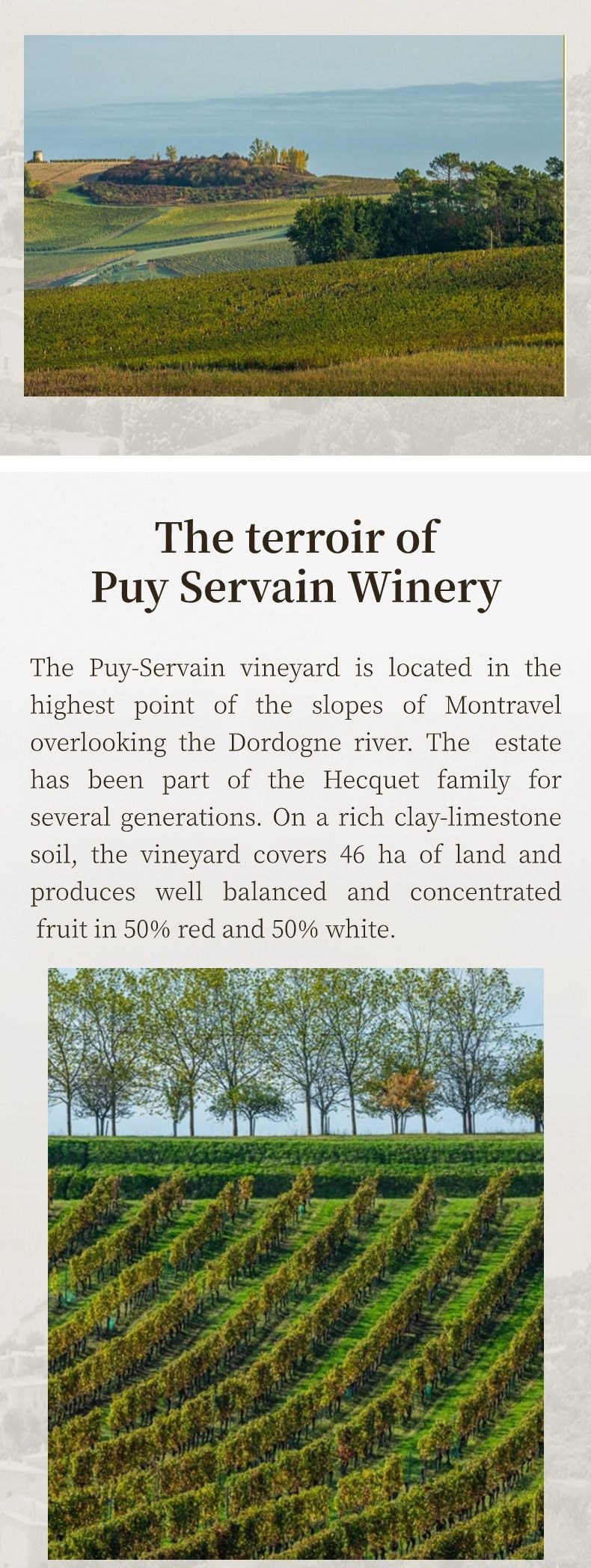 The terroir of
Puy Servain Winery

The Puy-Servain vineyard is located in the highest point of the slopes of Montravel overlooking the Dordogne river. The estate has been part of the Hecquet family for several generations. On a rich clay-limestone soil, the vineyard covers 46 ha of land and produces well balanced and concentrated fruit in 50% red and 50% white.